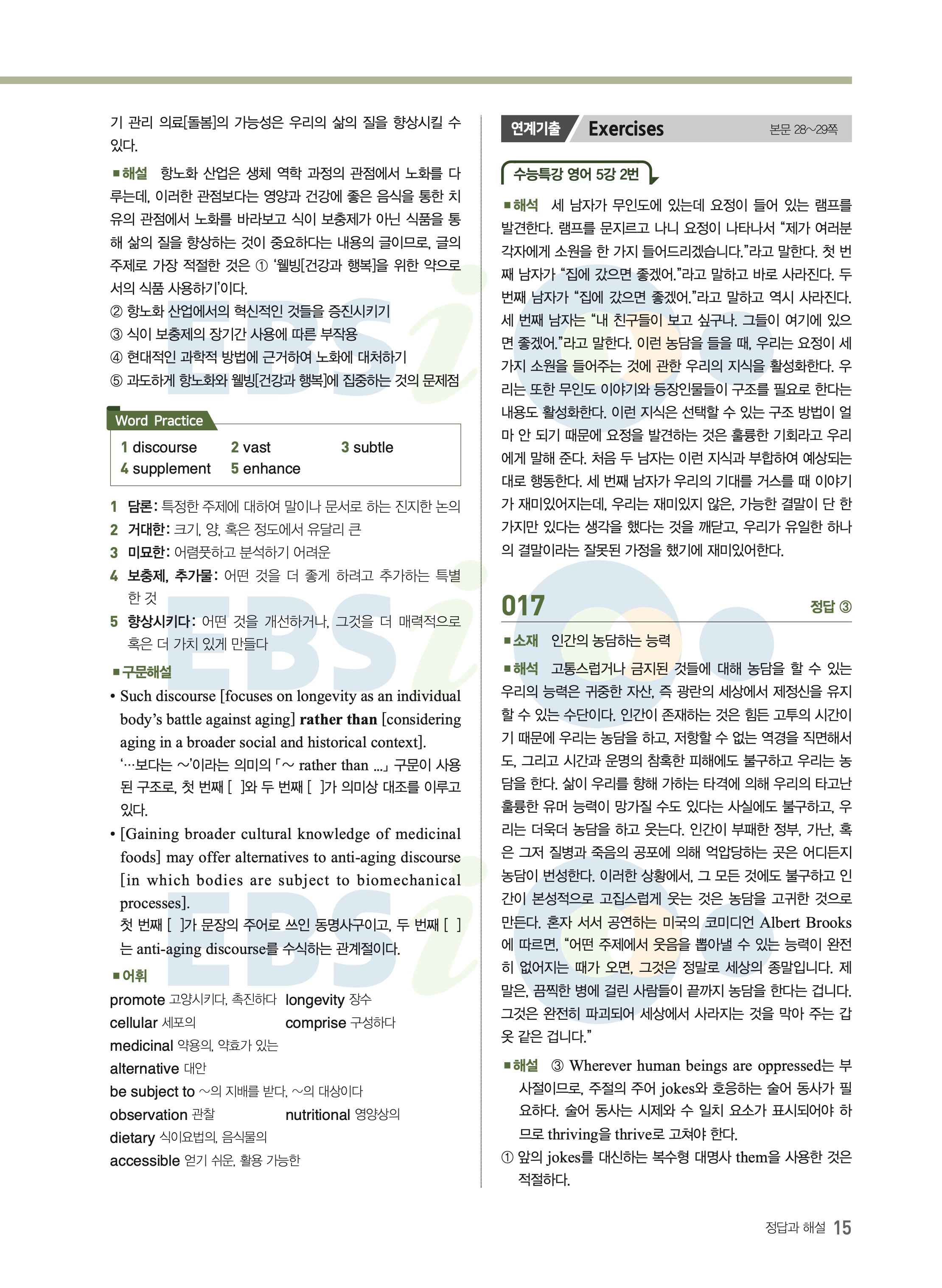 기 관리 의료[돌봄]의 가능성은 우리의 삶의 질을 향상시킬 수 있다.

■해설 항노화 산업은 생체 역학 과정의 관점에서 노화를 다루는데, 이러한 관점보다는 영양과 건강에 좋은 음식을 통한 치유의 관점에서 노화를 바라보고 식이 보충제가 아닌 식품을 통해 삶의 질을 향상하는 것이 중요하다는 내용의 글이므로, 글의 주제로 가장 적절한 것은 ① '웰빙[건강과 행복]을 위한 약으로서의 식품 사용하기'이다.
② 항노화 산업에서의 혁신적인 것들을 증진시키기
③ 식이 보충제의 장기간 사용에 따른 부작용
④ 현대적인 과학적 방법에 근거하여 노화에 대처하기
⑤ 과도하게 항노화와 웰빙[건강과 행복]에 집중하는 것의 문제점

Word Practice
1 discourse 2 vast 3 subtle
4 supplement 5 enhance

1 담론: 특정한 주제에 대하여 말이나 문서로 하는 진지한 논의
2 거대한: 크기, 양, 혹은 정도에서 유달리 큰
3 미묘한: 어렴풋하고 분석하기 어려운
4 보충제, 추가물: 어떤 것을 더 좋게 하려고 추가하는 특별한 것
5 향상시키다: 어떤 것을 개선하거나, 그것을 더 매력적으로 혹은 더 가치 있게 만들다

■구문해설
• Such discourse [focuses on longevity as an individual body's battle against aging] rather than [considering aging in a broader social and historical context].
'…보다는 ~'이라는 의미의 「~ rather than ...」 구문이 사용된 구조로, 첫 번째 [ ]와 두 번째 [ ]가 의미상 대조를 이루고 있다.
• [Gaining broader cultural knowledge of medicinal foods] may offer alternatives to anti-aging discourse [in which bodies are subject to biomechanical processes].
첫 번째 [ ]가 문장의 주어로 쓰인 동명사구이고, 두 번째 [ ]는 anti-aging discourse를 수식하는 관계절이다.

■어휘
promote 고양시키다, 촉진하다 longevity 장수
cellular 세포의 comprise 구성하다
medicinal 약용의, 약효가 있는
alternative 대안
be subject to ~의 지배를 받다, ~의 대상이다
observation 관찰 nutritional 영양상의
dietary 식이요법의, 음식물의
accessible 얻기 쉬운, 활용 가능한

연계기출 Exercises 본문 28~29쪽

수능특강 영어 5강 2번

■해석 세 남자가 무인도에 있는데 요정이 들어 있는 램프를 발견한다. 램프를 문지르고 나니 요정이 나타나서 "제가 여러분 각자에게 소원을 한 가지 들어드리겠습니다."라고 말한다. 첫 번째 남자가 "집에 갔으면 좋겠어."라고 말하고 바로 사라진다. 두 번째 남자가 "집에 갔으면 좋겠어."라고 말하고 역시 사라진다. 세 번째 남자는 "내 친구들이 보고 싶구나. 그들이 여기에 있으면 좋겠어."라고 말한다. 이런 농담을 들을 때, 우리는 요정이 세 가지 소원을 들어주는 것에 관한 우리의 지식을 활성화한다. 우리는 또한 무인도 이야기와 등장인물들이 구조를 필요로 한다는 내용도 활성화한다. 이런 지식은 선택할 수 있는 구조 방법이 얼마 안 되기 때문에 요정을 발견하는 것은 훌륭한 기회라고 우리에게 말해 준다. 처음 두 남자는 이런 지식과 부합하여 예상되는 대로 행동한다. 세 번째 남자가 우리의 기대를 거스를 때 이야기가 재미있어지는데, 우리는 재미있지 않은, 가능한 결말이 단 한 가지만 있다는 생각을 했다는 것을 깨닫고, 우리가 유일한 하나의 결말이라는 잘못된 가정을 했기에 재미있어한다.

017 정답 ③

■소재 인간의 농담하는 능력

■해석 고통스럽거나 금지된 것들에 대해 농담을 할 수 있는 우리의 능력은 귀중한 자산, 즉 광란의 세상에서 제정신을 유지할 수 있는 수단이다. 인간이 존재하는 것은 힘든 고투의 시간이기 때문에 우리는 농담을 하고, 저항할 수 없는 역경을 직면해서도, 그리고 시간과 운명의 참혹한 피해에도 불구하고 우리는 농담을 한다. 삶이 우리를 향해 가하는 타격에 의해 우리의 타고난 훌륭한 유머 능력이 망가질 수도 있다는 사실에도 불구하고, 우리는 더욱더 농담을 하고 웃는다. 인간이 부패한 정부, 가난, 혹은 그저 질병과 죽음의 공포에 의해 억압당하는 곳은 어디든지 농담이 번성한다. 이러한 상황에서, 그 모든 것에도 불구하고 인간이 본성적으로 고집스럽게 웃는 것은 농담을 고귀한 것으로 만든다. 혼자 서서 공연하는 미국의 코미디언 Albert Brooks에 따르면, "어떤 주제에서 웃음을 뽑아낼 수 있는 능력이 완전히 없어지는 때가 오면, 그것은 정말로 세상의 종말입니다. 제 말은, 끔찍한 병에 걸린 사람들이 끝까지 농담을 한다는 겁니다. 그것은 완전히 파괴되어 세상에서 사라지는 것을 막아 주는 갑옷 같은 겁니다."

■해설 ③ Wherever human beings are oppressed는 부사절이므로, 주절의 주어 jokes와 호응하는 술어 동사가 필요하다. 술어 동사는 시제와 수 일치 요소가 표시되어야 하므로 thriving을 thrive로 고쳐야 한다.
① 앞의 jokes를 대신하는 복수형 대명사 them을 사용한 것은 적절하다.

정답과 해설 15